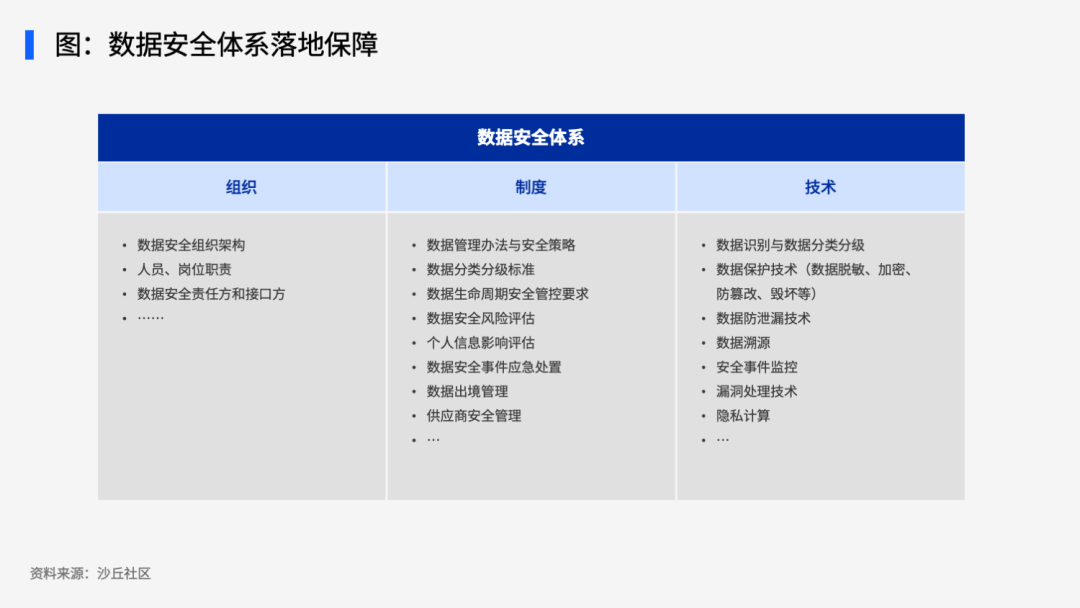 图：数据安全体系落地保障

数据安全体系

组织

• 数据安全组织架构
• 人员、岗位职责
• 数据安全责任方和接口方
• ……

制度

• 数据管理办法与安全策略
• 数据分类分级标准
• 数据生命周期安全管控要求
• 数据安全风险评估
• 个人信息影响评估
• 数据安全事件应急处置
• 数据出境管理
• 供应商安全管理
• …

技术

• 数据识别与数据分类分级
• 数据保护技术（数据脱敏、加密、防篡改、毁坏等）
• 数据防泄漏技术
• 数据溯源
• 安全事件监控
• 漏洞处理技术
• 隐私计算
• …

资料来源：沙丘社区